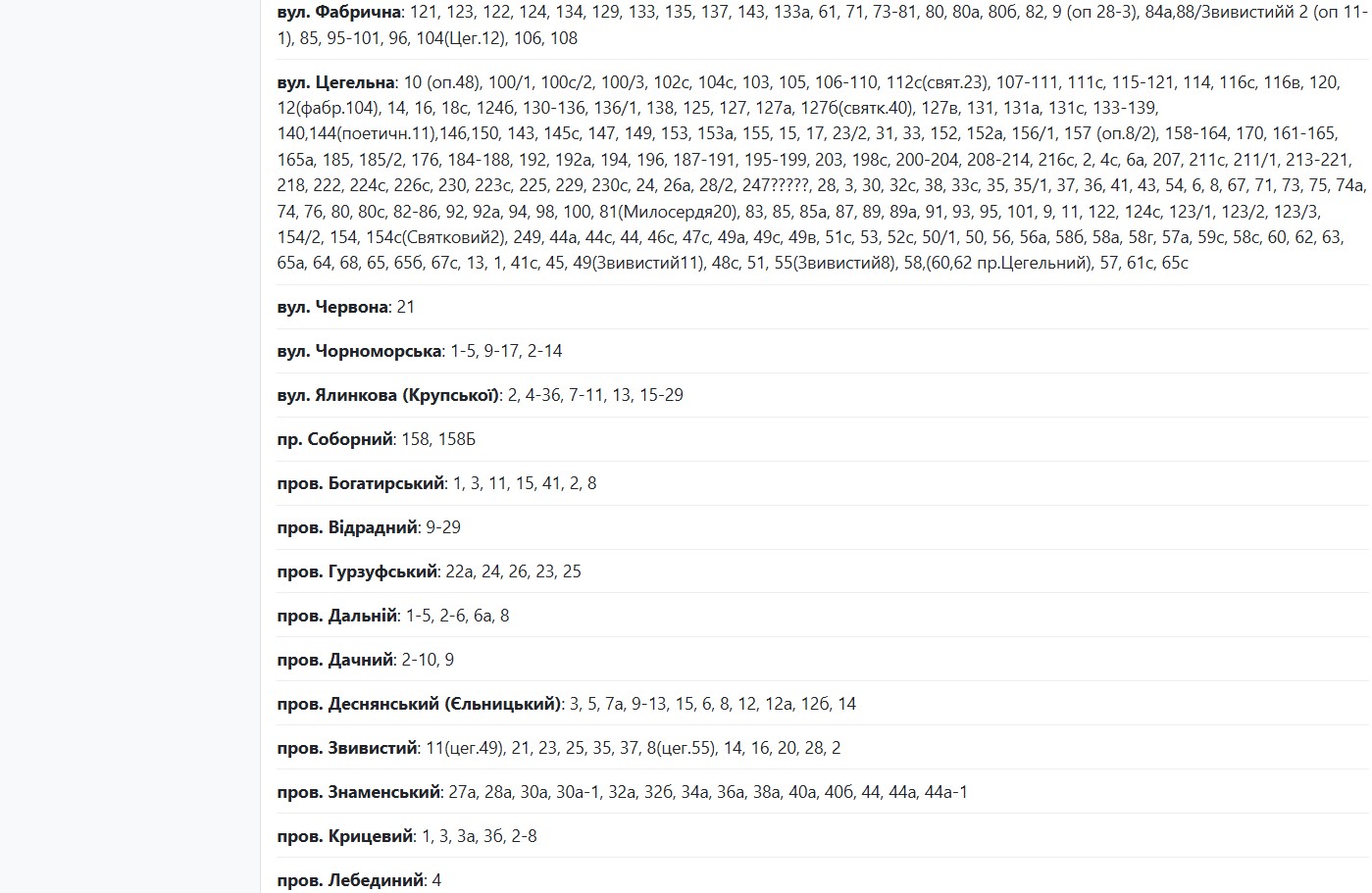 **вул. Фабрична**: 121, 123, 122, 124, 134, 129, 133, 135, 137, 143, 133а, 61, 71, 73-81, 80, 80а, 80б, 82, 9 (оп 28-3), 84а,88/Звивистийй 2 (оп 11-1), 85, 95-101, 96, 104(Цег.12), 106, 108

**вул. Цегельна**: 10 (оп.48), 100/1, 100с/2, 100/3, 102с, 104с, 103, 105, 106-110, 112с(свят.23), 107-111, 111с, 115-121, 114, 116с, 116в, 120, 12(фабр.104), 14, 16, 18с, 124б, 130-136, 136/1, 138, 125, 127, 127а, 127б(святк.40), 127в, 131, 131а, 131с, 133-139, 140,144(поетичн.11),146,150, 143, 145с, 147, 149, 153, 153а, 155, 15, 17, 23/2, 31, 33, 152, 152а, 156/1, 157 (оп.8/2), 158-164, 170, 161-165, 165а, 185, 185/2, 176, 184-188, 192, 192а, 194, 196, 187-191, 195-199, 203, 198с, 200-204, 208-214, 216с, 2, 4с, 6а, 207, 211с, 211/1, 213-221, 218, 222, 224с, 226с, 230, 223с, 225, 229, 230с, 24, 26а, 28/2, 247?????, 28, 3, 30, 32с, 38, 33с, 35, 35/1, 37, 36, 41, 43, 54, 6, 8, 67, 71, 73, 75, 74а, 74, 76, 80, 80с, 82-86, 92, 92а, 94, 98, 100, 81(Милосердя20), 83, 85, 85а, 87, 89, 89а, 91, 93, 95, 101, 9, 11, 122, 124с, 123/1, 123/2, 123/3, 154/2, 154, 154с(Святковий2), 249, 44а, 44с, 44, 46с, 47с, 49а, 49с, 49в, 51с, 53, 52с, 50/1, 50, 56, 56а, 58б, 58а, 58г, 57а, 59с, 58с, 60, 62, 63, 65а, 64, 68, 65, 65б, 67с, 13, 1, 41с, 45, 49(Звивистий11), 48с, 51, 55(Звивистий8), 58,(60,62 пр.Цегельний), 57, 61с, 65с

**вул. Червона**: 21

**вул. Чорноморська**: 1-5, 9-17, 2-14

**вул. Ялинкова (Крупської)**: 2, 4-36, 7-11, 13, 15-29

**пр. Соборний**: 158, 158Б

**пров. Богатирський**: 1, 3, 11, 15, 41, 2, 8

**пров. Відрадний**: 9-29

**пров. Гурзуфський**: 22а, 24, 26, 23, 25

**пров. Дальній**: 1-5, 2-6, 6а, 8

**пров. Дачний**: 2-10, 9

**пров. Деснянський (Єльницький)**: 3, 5, 7а, 9-13, 15, 6, 8, 12, 12а, 12б, 14

**пров. Звивистий**: 11(цег.49), 21, 23, 25, 35, 37, 8(цег.55), 14, 16, 20, 28, 2

**пров. Знаменський**: 27а, 28а, 30а, 30а-1, 32а, 32б, 34а, 36а, 38а, 40а, 40б, 44, 44а, 44а-1

**пров. Крицевий**: 1, 3, 3а, 3б, 2-8

**пров. Лебединий**: 4